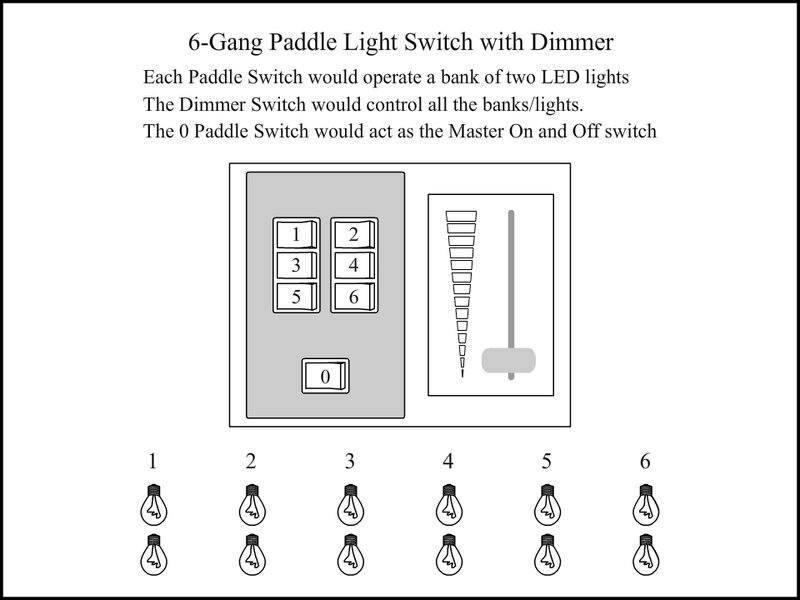 6-Gang Paddle Light Switch with Dimmer

Each Paddle Switch would operate a bank of two LED lights
The Dimmer Switch would control all the banks/lights.
The 0 Paddle Switch would act as the Master On and Off switch

1 2
3 4
5 6

0

1 2 3 4 5 6